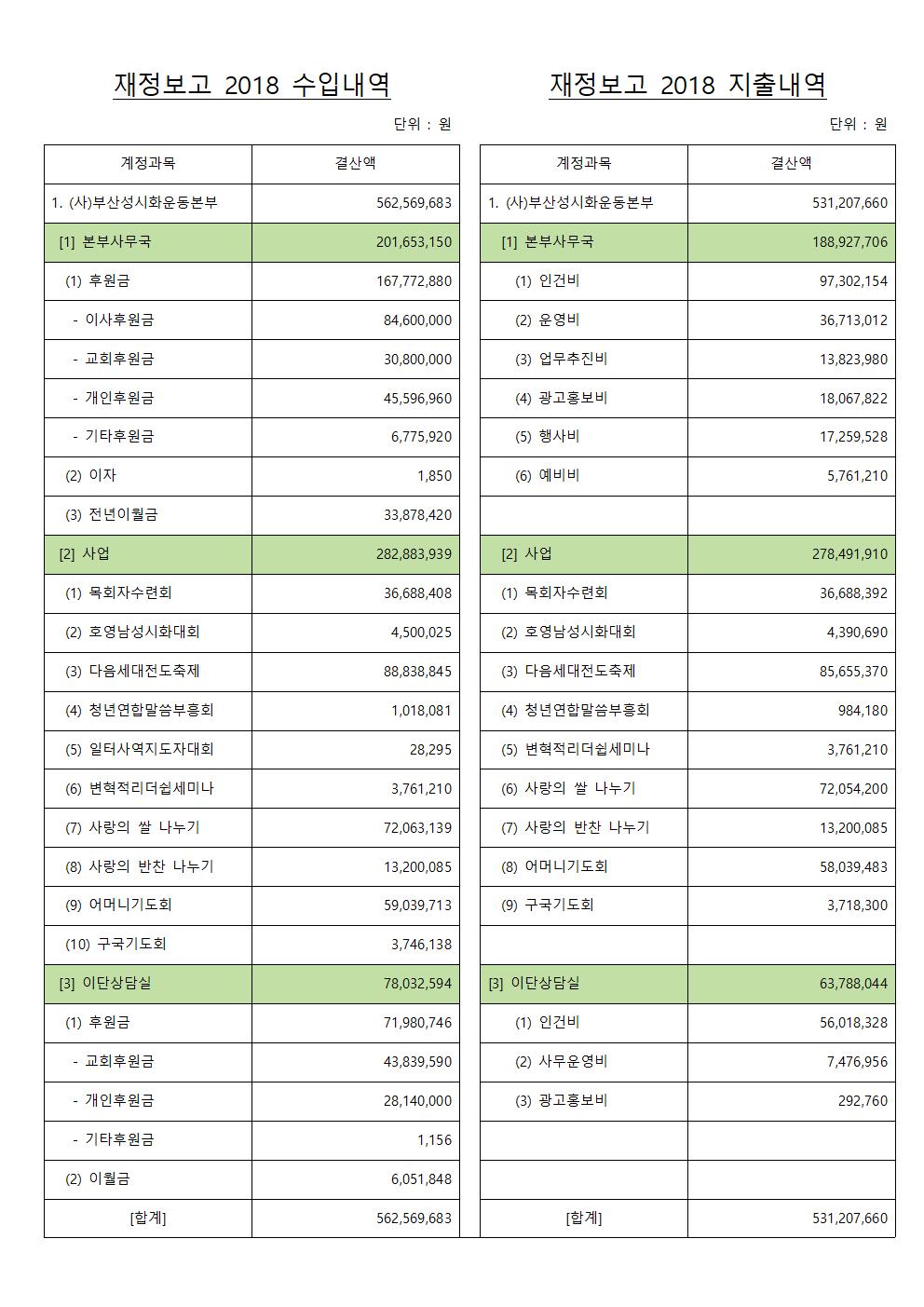 재정보고 2018 수입내역

단위 : 원

| 계정과목 | 결산액 |
|---|---|
| 1. (사)부산성시화운동본부 | 562,569,683 |
| [1] 본부사무국 | 201,653,150 |
| (1) 후원금 | 167,772,880 |
| - 이사후원금 | 84,600,000 |
| - 교회후원금 | 30,800,000 |
| - 개인후원금 | 45,596,960 |
| - 기타후원금 | 6,775,920 |
| (2) 이자 | 1,850 |
| (3) 전년이월금 | 33,878,420 |
| [2] 사업 | 282,883,939 |
| (1) 목회자수련회 | 36,688,408 |
| (2) 호영남성시화대회 | 4,500,025 |
| (3) 다음세대전도축제 | 88,838,845 |
| (4) 청년연합말씀부흥회 | 1,018,081 |
| (5) 일터사역지도자대회 | 28,295 |
| (6) 변혁적리더쉽세미나 | 3,761,210 |
| (7) 사랑의 쌀 나누기 | 72,063,139 |
| (8) 사랑의 반찬 나누기 | 13,200,085 |
| (9) 어머니기도회 | 59,039,713 |
| (10) 구국기도회 | 3,746,138 |
| [3] 이단상담실 | 78,032,594 |
| (1) 후원금 | 71,980,746 |
| - 교회후원금 | 43,839,590 |
| - 개인후원금 | 28,140,000 |
| - 기타후원금 | 1,156 |
| (2) 이월금 | 6,051,848 |
| [합계] | 562,569,683 |

재정보고 2018 지출내역

단위 : 원

| 계정과목 | 결산액 |
|---|---|
| 1. (사)부산성시화운동본부 | 531,207,660 |
| [1] 본부사무국 | 188,927,706 |
| (1) 인건비 | 97,302,154 |
| (2) 운영비 | 36,713,012 |
| (3) 업무추진비 | 13,823,980 |
| (4) 광고홍보비 | 18,067,822 |
| (5) 행사비 | 17,259,528 |
| (6) 예비비 | 5,761,210 |
| | |
| [2] 사업 | 278,491,910 |
| (1) 목회자수련회 | 36,688,392 |
| (2) 호영남성시화대회 | 4,390,690 |
| (3) 다음세대전도축제 | 85,655,370 |
| (4) 청년연합말씀부흥회 | 984,180 |
| (5) 변혁적리더쉽세미나 | 3,761,210 |
| (6) 사랑의 쌀 나누기 | 72,054,200 |
| (7) 사랑의 반찬 나누기 | 13,200,085 |
| (8) 어머니기도회 | 58,039,483 |
| (9) 구국기도회 | 3,718,300 |
| | |
| [3] 이단상담실 | 63,788,044 |
| (1) 인건비 | 56,018,328 |
| (2) 사무운영비 | 7,476,956 |
| (3) 광고홍보비 | 292,760 |
| | |
| | |
| [합계] | 531,207,660 |